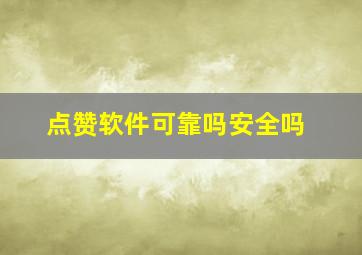 点赞软件可靠吗安全吗